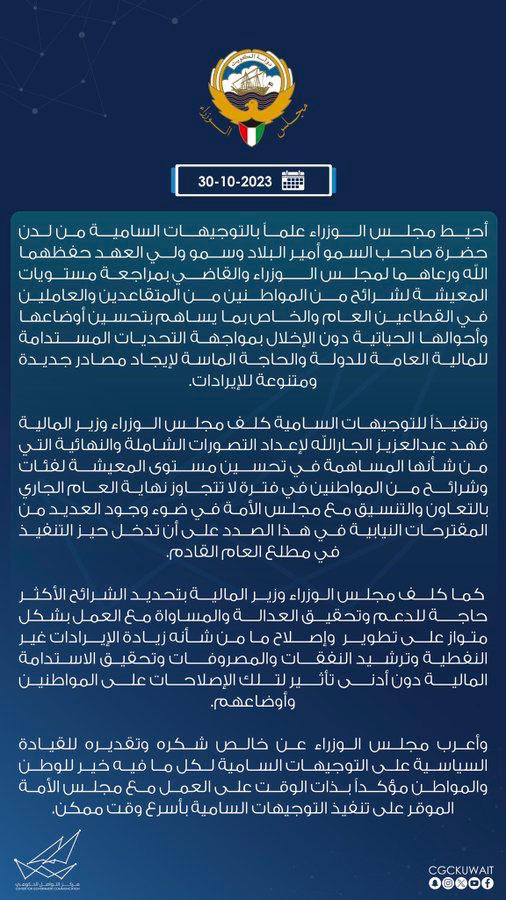 مجلس الوزراء

30-10-2023

أحيط مجلس الوزراء علماً بالتوجيهات السامية من لدن حضرة صاحب السمو أمير البلاد وسمو ولي العهد حفظهما الله ورعاهما لمجلس الوزراء والقاضي بمراجعة مستويات المعيشة لشرائح من المواطنين من المتقاعدين والعاملين في القطاعين العام والخاص بما يساهم بتحسين أوضاعها وأحوالها الحياتية دون الإخلال بمواجهة التحديات المستدامة للمالية العامة للدولة والحاجة الماسة لإيجاد مصادر جديدة ومتنوعة للإيرادات.

وتنفيذاً للتوجيهات السامية كلف مجلس الوزراء وزير المالية فهد عبدالعزيز الجارالله لإعداد التصورات الشاملة والنهائية التي من شأنها المساهمة في تحسين مستوى المعيشة لفئات وشرائح من المواطنين في فترة لا تتجاوز نهاية العام الجاري بالتعاون والتنسيق مع مجلس الأمة في ضوء وجود العديد من المقترحات النيابية في هذا الصدد على أن تدخل حيز التنفيذ في مطلع العام القادم.

كما كلف مجلس الوزراء وزير المالية بتحديد الشرائح الأكثر حاجة للدعم وتحقيق العدالة والمساواة مع العمل بشكل متواز على تطوير وإصلاح ما من شأنه زيادة الإيرادات غير النفطية وترشيد النفقات والمصروفات وتحقيق الاستدامة المالية دون أدنى تأثير لتلك الإصلاحات على المواطنين وأوضاعهم.

وأعرب مجلس الوزراء عن خالص شكره وتقديره للقيادة السياسية على التوجيهات السامية لكل ما فيه خير للوطن والمواطن مؤكداً بذات الوقت على العمل مع مجلس الأمة الموقر على تنفيذ التوجيهات السامية بأسرع وقت ممكن.

مركز التواصل الحكومي
CENTER FOR GOVERNMENT COMMUNICATION

CGCKUWAIT